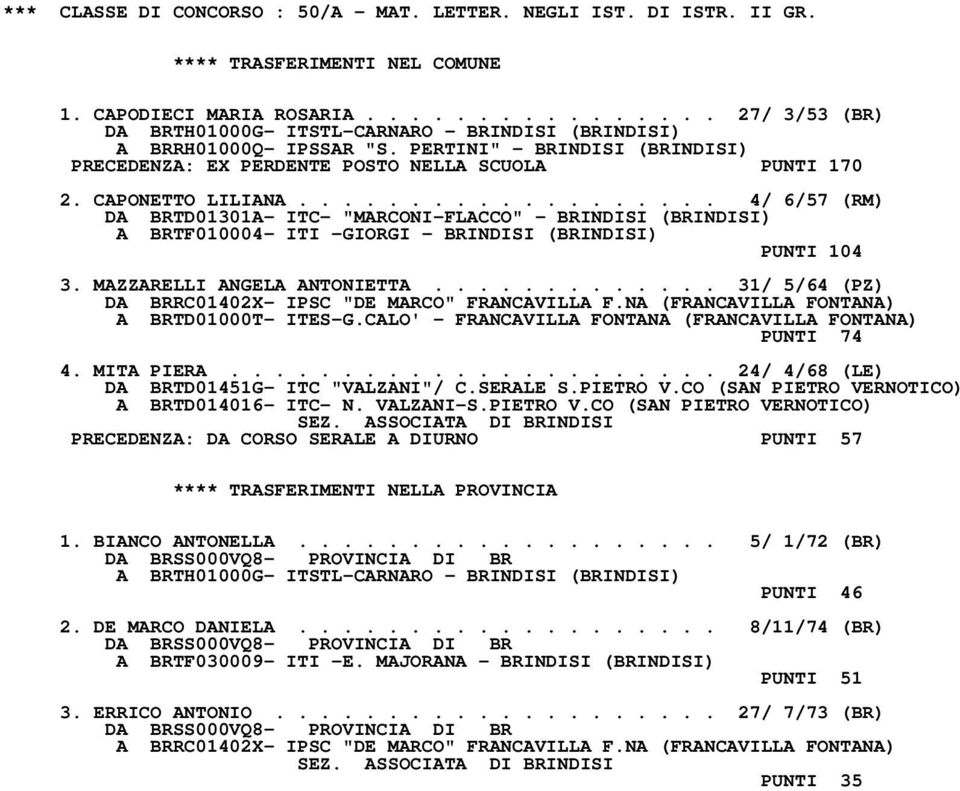 *** CLASSE DI CONCORSO : 50/A - MAT. LETTER. NEGLI IST. DI ISTR. II GR.

**** TRASFERIMENTI NEL COMUNE

1. CAPODIECI MARIA ROSARIA . . . . . . . . . . . . . . . . 27/ 3/53 (BR)
DA BRTH01000G- ITSTL-CARNARO - BRINDISI (BRINDISI)
A BRRH01000Q- IPSSAR "S. PERTINI" - BRINDISI (BRINDISI)
PRECEDENZA: EX PERDENTE POSTO NELLA SCUOLA PUNTI 170

2. CAPONETTO LILIANA . . . . . . . . . . . . . . . . . . . 4/ 6/57 (RM)
DA BRTD01301A- ITC- "MARCONI-FLACCO" - BRINDISI (BRINDISI)
A BRTF010004- ITI -GIORGI - BRINDISI (BRINDISI)
PUNTI 104

3. MAZZARELLI ANGELA ANTONIETTA . . . . . . . . . . . . . 31/ 5/64 (PZ)
DA BRRC01402X- IPSC "DE MARCO" FRANCAVILLA F.NA (FRANCAVILLA FONTANA)
A BRTD01000T- ITES-G.CALO' - FRANCAVILLA FONTANA (FRANCAVILLA FONTANA)
PUNTI 74

4. MITA PIERA . . . . . . . . . . . . . . . . . . . . . . 24/ 4/68 (LE)
DA BRTD01451G- ITC "VALZANI"/ C.SERALE S.PIETRO V.CO (SAN PIETRO VERNOTICO)
A BRTD014016- ITC- N. VALZANI-S.PIETRO V.CO (SAN PIETRO VERNOTICO)
SEZ. ASSOCIATA DI BRINDISI
PRECEDENZA: DA CORSO SERALE A DIURNO PUNTI 57

**** TRASFERIMENTI NELLA PROVINCIA

1. BIANCO ANTONELLA . . . . . . . . . . . . . . . . . . . 5/ 1/72 (BR)
DA BRSS000VQ8- PROVINCIA DI BR
A BRTH01000G- ITSTL-CARNARO - BRINDISI (BRINDISI)
PUNTI 46

2. DE MARCO DANIELA . . . . . . . . . . . . . . . . . . . 8/11/74 (BR)
DA BRSS000VQ8- PROVINCIA DI BR
A BRTF030009- ITI -E. MAJORANA - BRINDISI (BRINDISI)
PUNTI 51

3. ERRICO ANTONIO . . . . . . . . . . . . . . . . . . . . 27/ 7/73 (BR)
DA BRSS000VQ8- PROVINCIA DI BR
A BRRC01402X- IPSC "DE MARCO" FRANCAVILLA F.NA (FRANCAVILLA FONTANA)
SEZ. ASSOCIATA DI BRINDISI
PUNTI 35